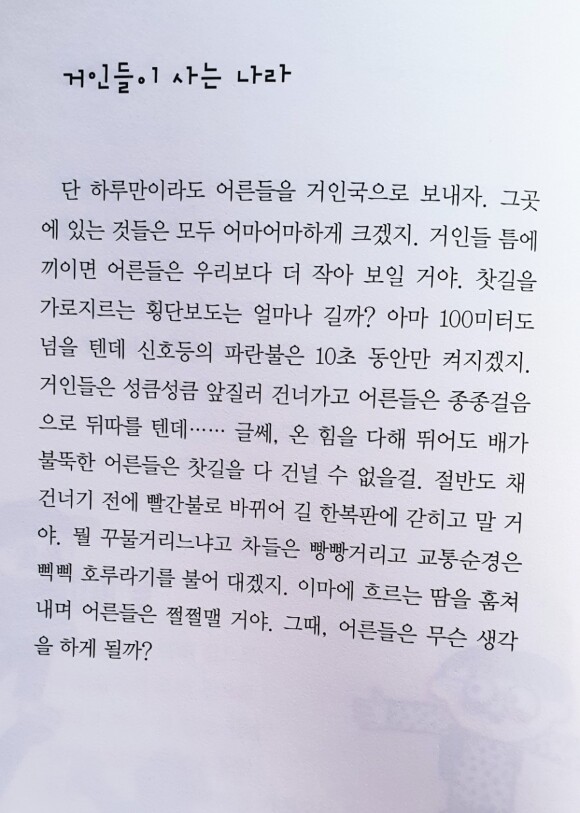 거인들이 사는 나라

단 하루만이라도 어른들을 거인국으로 보내자. 그곳에 있는 것들은 모두 어마어마하게 크겠지. 거인들 틈에 끼이면 어른들은 우리보다 더 작아 보일 거야. 찻길을 가로지르는 횡단보도는 얼마나 길까? 아마 100미터도 넘을 텐데 신호등의 파란불은 10초 동안만 켜지겠지. 거인들은 성큼성큼 앞질러 건너가고 어른들은 종종걸음으로 뒤따를 텐데…… 글쎄, 온 힘을 다해 뛰어도 배가 불뚝한 어른들은 찻길을 다 건널 수 없을걸. 절반도 채 건너기 전에 빨간불로 바뀌어 길 한복판에 갇히고 말 거야. 뭘 꾸물거리느냐고 차들은 빵빵거리고 교통순경은 삑삑 호루라기를 불어 대겠지. 이마에 흐르는 땀을 훔쳐 내며 어른들은 쩔쩔맬 거야. 그때, 어른들은 무슨 생각을 하게 될까?